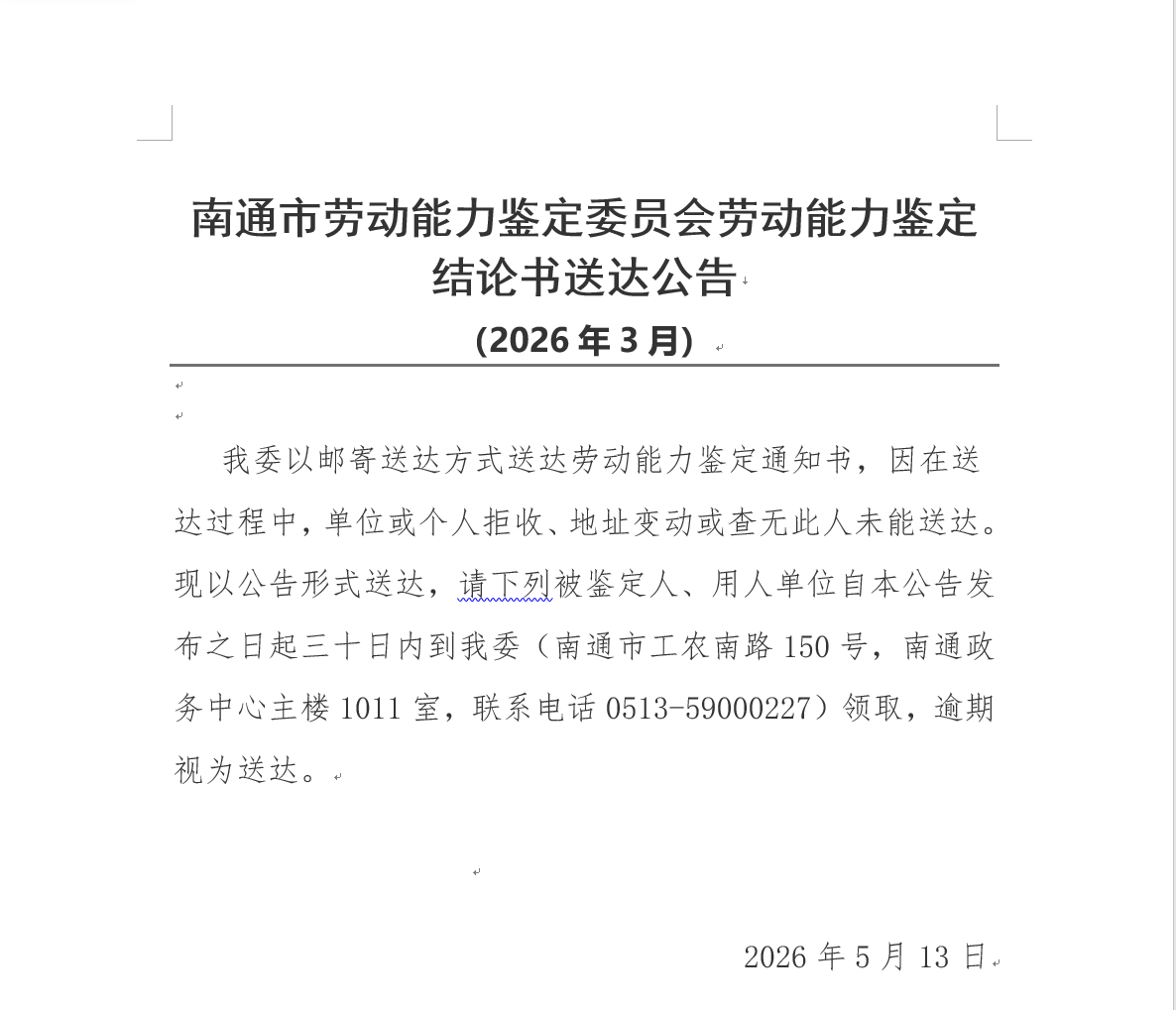 南通市劳动能力鉴定委员会劳动能力鉴定结论书送达公告

(2026 年 3 月)

我委以邮寄送达方式送达劳动能力鉴定通知书，因在送达过程中，单位或个人拒收、地址变动或查无此人未能送达。现以公告形式送达，请下列被鉴定人、用人单位自本公告发布之日起三十日内到我委（南通市工农南路 150 号，南通政务中心主楼 1011 室，联系电话 0513-59000227）领取，逾期视为送达。

2026 年 5 月 13 日